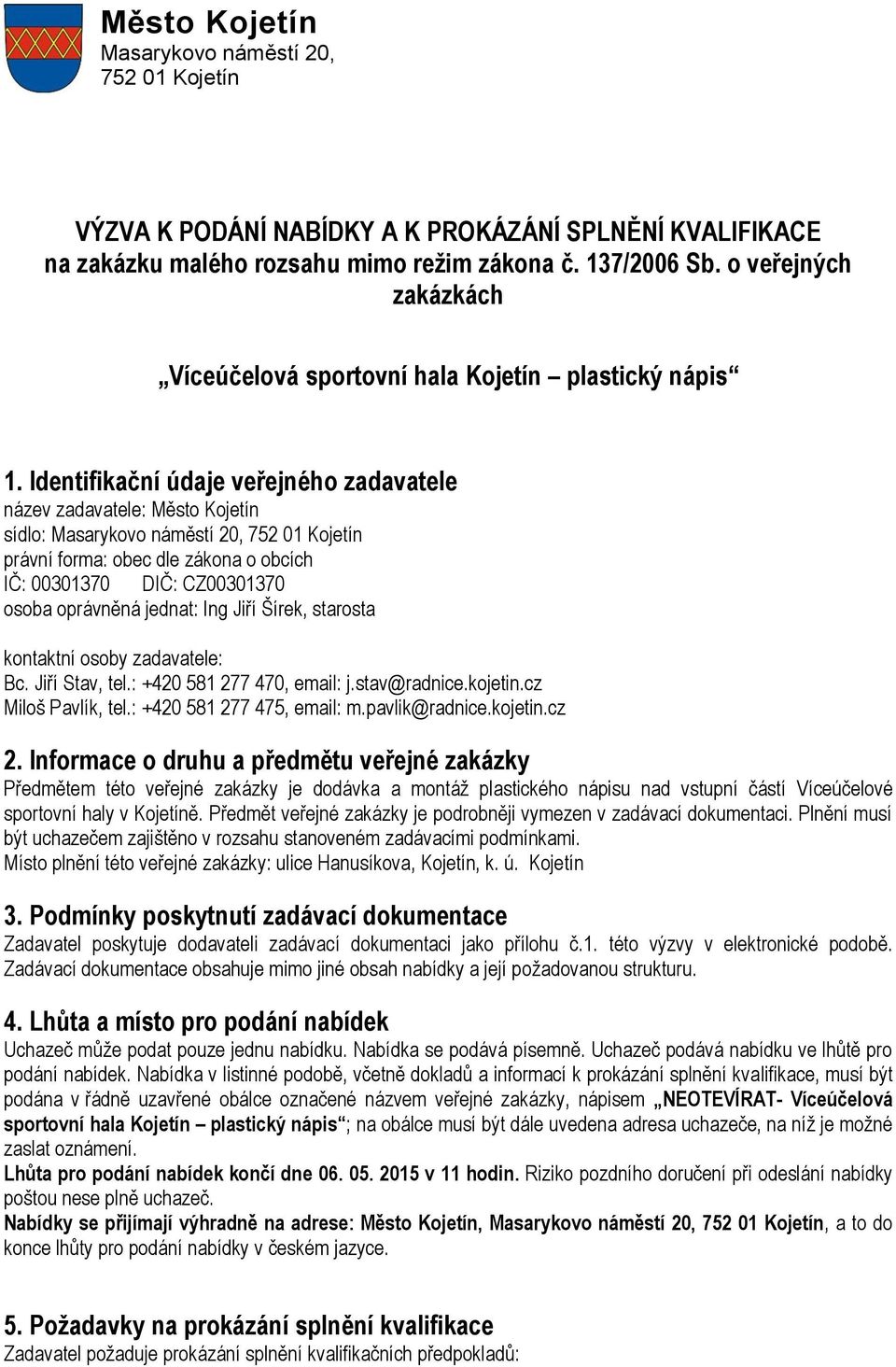 Město Kojetín
Masarykovo náměstí 20,
752 01 Kojetín

VÝZVA K PODÁNÍ NABÍDKY A K PROKÁZÁNÍ SPLNĚNÍ KVALIFIKACE na zakázku malého rozsahu mimo režim zákona č. 137/2006 Sb. o veřejných zakázkách

„Víceúčelová sportovní hala Kojetín – plastický nápis“

1. Identifikační údaje veřejného zadavatele
název zadavatele: Město Kojetín
sídlo: Masarykovo náměstí 20, 752 01 Kojetín
právní forma: obec dle zákona o obcích
IČ: 00301370 DIČ: CZ00301370
osoba oprávněná jednat: Ing Jiří Šírek, starosta

kontaktní osoby zadavatele:
Bc. Jiří Stav, tel.: +420 581 277 470, email: j.stav@radnice.kojetin.cz
Miloš Pavlík, tel.: +420 581 277 475, email: m.pavlik@radnice.kojetin.cz

2. Informace o druhu a předmětu veřejné zakázky
Předmětem této veřejné zakázky je dodávka a montáž plastického nápisu nad vstupní částí Víceúčelové sportovní haly v Kojetíně. Předmět veřejné zakázky je podrobněji vymezen v zadávací dokumentaci. Plnění musí být uchazečem zajištěno v rozsahu stanoveném zadávacími podmínkami.
Místo plnění této veřejné zakázky: ulice Hanusíkova, Kojetín, k. ú. Kojetín

3. Podmínky poskytnutí zadávací dokumentace
Zadavatel poskytuje dodavateli zadávací dokumentaci jako přílohu č.1. této výzvy v elektronické podobě. Zadávací dokumentace obsahuje mimo jiné obsah nabídky a její požadovanou strukturu.

4. Lhůta a místo pro podání nabídek
Uchazeč může podat pouze jednu nabídku. Nabídka se podává písemně. Uchazeč podává nabídku ve lhůtě pro podání nabídek. Nabídka v listinné podobě, včetně dokladů a informací k prokázání splnění kvalifikace, musí být podána v řádně uzavřené obálce označené názvem veřejné zakázky, nápisem „NEOTEVÍRAT- Víceúčelová sportovní hala Kojetín – plastický nápis“; na obálce musí být dále uvedena adresa uchazeče, na níž je možné zaslat oznámení.
Lhůta pro podání nabídek končí dne 06. 05. 2015 v 11 hodin. Riziko pozdního doručení při odeslání nabídky poštou nese plně uchazeč.
Nabídky se přijímají výhradně na adrese: Město Kojetín, Masarykovo náměstí 20, 752 01 Kojetín, a to do konce lhůty pro podání nabídky v českém jazyce.

5. Požadavky na prokázání splnění kvalifikace
Zadavatel požaduje prokázání splnění kvalifikačních předpokladů: